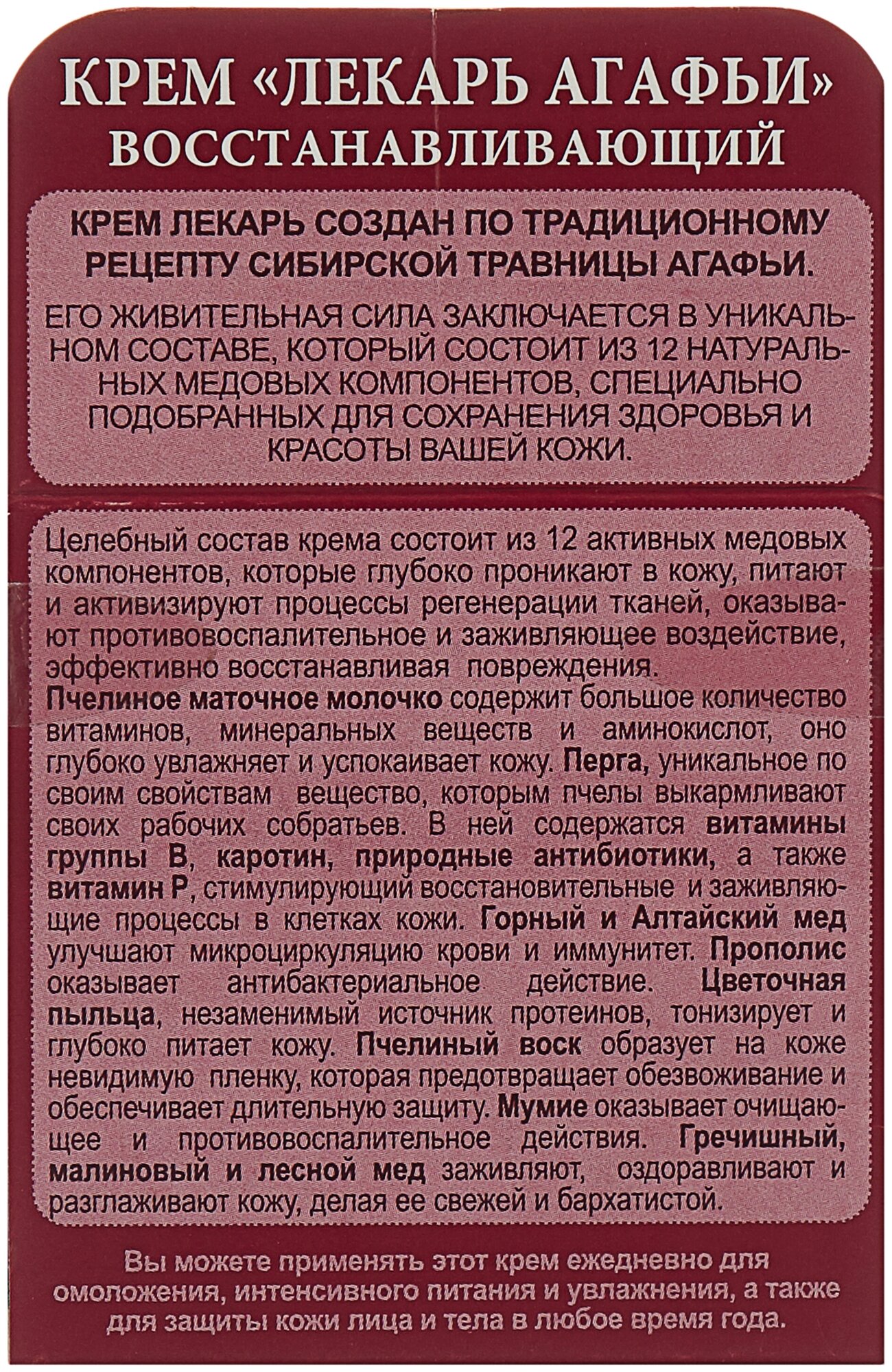 КРЕМ «ЛЕКАРЬ АГАФЬИ»
ВОССТАНАВЛИВАЮЩИЙ

КРЕМ ЛЕКАРЬ СОЗДАН ПО ТРАДИЦИОННОМУ РЕЦЕПТУ СИБИРСКОЙ ТРАВНИЦЫ АГАФЬИ.

ЕГО ЖИВИТЕЛЬНАЯ СИЛА ЗАКЛЮЧАЕТСЯ В УНИКАЛЬНОМ СОСТАВЕ, КОТОРЫЙ СОСТОИТ ИЗ 12 НАТУРАЛЬНЫХ МЕДОВЫХ КОМПОНЕНТОВ, СПЕЦИАЛЬНО ПОДОБРАННЫХ ДЛЯ СОХРАНЕНИЯ ЗДОРОВЬЯ И КРАСОТЫ ВАШЕЙ КОЖИ.

Целебный состав крема состоит из 12 активных медовых компонентов, которые глубоко проникают в кожу, питают и активизируют процессы регенерации тканей, оказывают противовоспалительное и заживляющее воздействие, эффективно восстанавливая повреждения.
Пчелиное маточное молочко содержит большое количество витаминов, минеральных веществ и аминокислот, оно глубоко увлажняет и успокаивает кожу. Перга, уникальное по своим свойствам вещество, которым пчелы выкармливают своих рабочих собратьев. В ней содержатся витамины группы В, каротин, природные антибиотики, а также витамин Р, стимулирующий восстановительные и заживляющие процессы в клетках кожи. Горный и Алтайский мед улучшают микроциркуляцию крови и иммунитет. Прополис оказывает антибактериальное действие. Цветочная пыльца, незаменимый источник протеинов, тонизирует и глубоко питает кожу. Пчелиный воск образует на коже невидимую пленку, которая предотвращает обезвоживание и обеспечивает длительную защиту. Мумие оказывает очищающее и противовоспалительное действия. Гречишный, малиновый и лесной мед заживляют, оздоравливают и разглаживают кожу, делая ее свежей и бархатистой.

Вы можете применять этот крем ежедневно для омоложения, интенсивного питания и увлажнения, а также для защиты кожи лица и тела в любое время года.